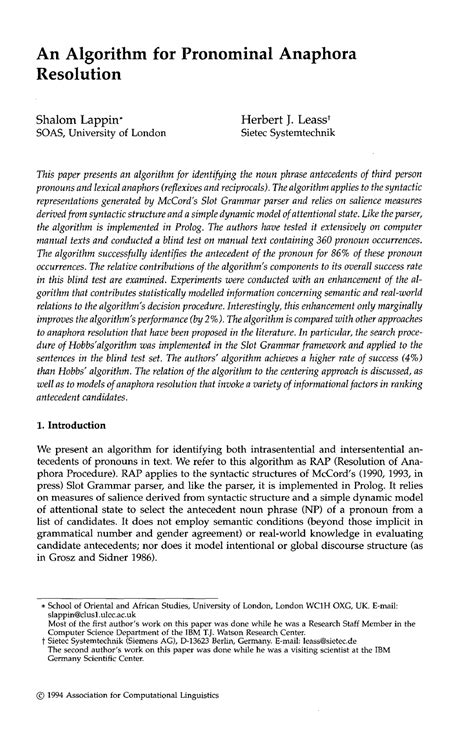 An Algorithm for Pronominal Anaphora Resolution

Shalom Lappin*
SOAS, University of London

Herbert J. Leass†
Sietec Systemtechnik

This paper presents an algorithm for identifying the noun phrase antecedents of third person pronouns and lexical anaphors (reflexives and reciprocals). The algorithm applies to the syntactic representations generated by McCord's Slot Grammar parser and relies on salience measures derived from syntactic structure and a simple dynamic model of attentional state. Like the parser, the algorithm is implemented in Prolog. The authors have tested it extensively on computer manual texts and conducted a blind test on manual text containing 360 pronoun occurrences. The algorithm successfully identifies the antecedent of the pronoun for 86% of these pronoun occurrences. The relative contributions of the algorithm's components to its overall success rate in this blind test are examined. Experiments were conducted with an enhancement of the algorithm that contributes statistically modelled information concerning semantic and real-world relations to the algorithm's decision procedure. Interestingly, this enhancement only marginally improves the algorithm's performance (by 2%). The algorithm is compared with other approaches to anaphora resolution that have been proposed in the literature. In particular, the search procedure of Hobbs'algorithm was implemented in the Slot Grammar framework and applied to the sentences in the blind test set. The authors' algorithm achieves a higher rate of success (4%) than Hobbs' algorithm. The relation of the algorithm to the centering approach is discussed, as well as to models of anaphora resolution that invoke a variety of informational factors in ranking antecedent candidates.

1. Introduction

We present an algorithm for identifying both intrasentential and intersentential antecedents of pronouns in text. We refer to this algorithm as RAP (Resolution of Anaphora Procedure). RAP applies to the syntactic structures of McCord's (1990, 1993, in press) Slot Grammar parser, and like the parser, it is implemented in Prolog. It relies on measures of salience derived from syntactic structure and a simple dynamic model of attentional state to select the antecedent noun phrase (NP) of a pronoun from a list of candidates. It does not employ semantic conditions (beyond those implicit in grammatical number and gender agreement) or real-world knowledge in evaluating candidate antecedents; nor does it model intentional or global discourse structure (as in Grosz and Sidner 1986).

* School of Oriental and African Studies, University of London, London WC1H OXG, UK. E-mail: slappin@clus1.ulcc.ac.uk
Most of the first author's work on this paper was done while he was a Research Staff Member in the Computer Science Department of the IBM T.J. Watson Research Center.
† Sietec Systemtechnik (Siemens AG), D-13623 Berlin, Germany. E-mail: leass@sietec.de
The second author's work on this paper was done while he was a visiting scientist at the IBM Germany Scientific Center.

© 1994 Association for Computational Linguistics